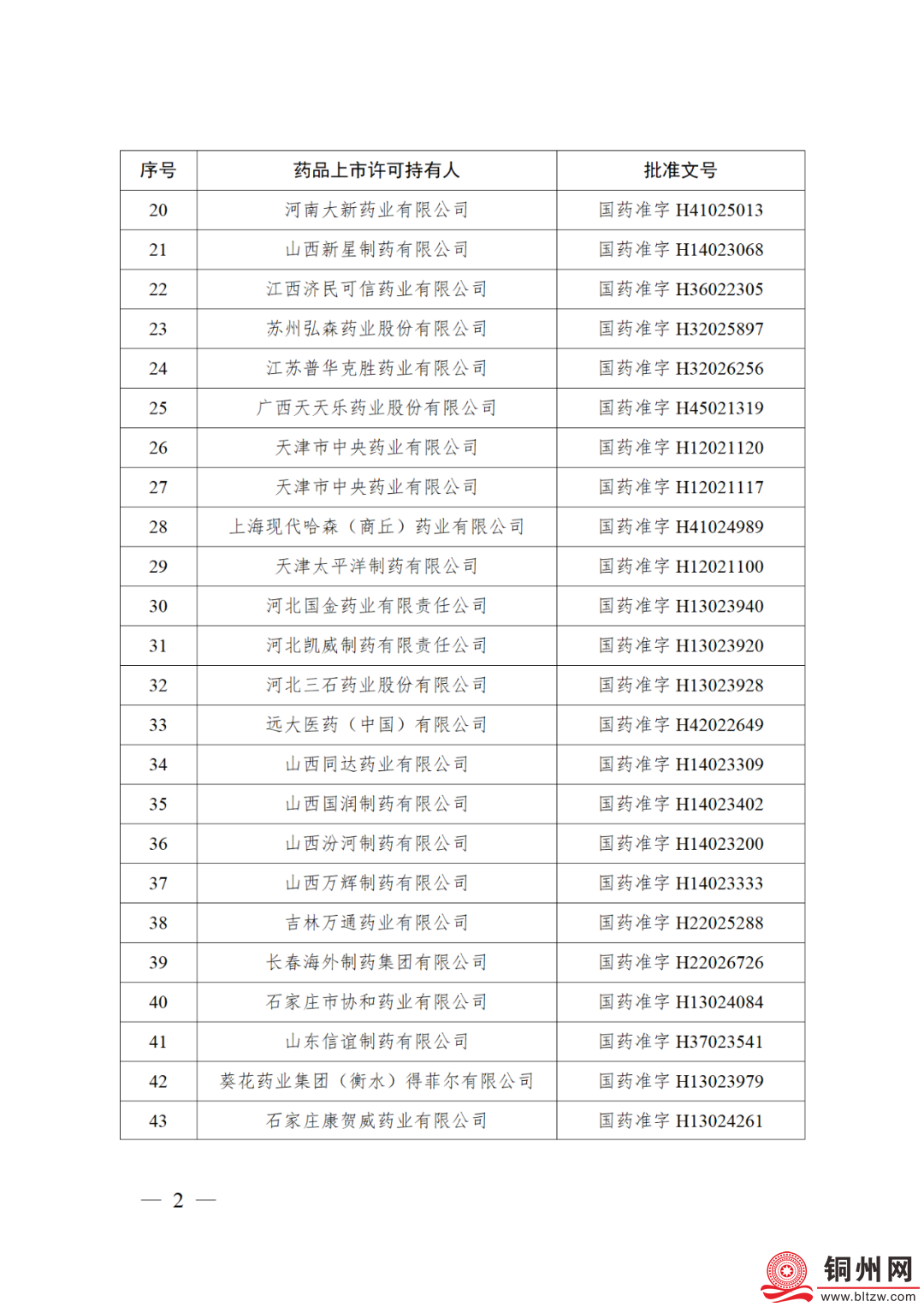 | 序号 | 药品上市许可持有人 | 批准文号 |
|---|---|---|
| 20 | 河南大新药业有限公司 | 国药准字 H41025013 |
| 21 | 山西新星制药有限公司 | 国药准字 H14023068 |
| 22 | 江西济民可信药业有限公司 | 国药准字 H36022305 |
| 23 | 苏州弘森药业股份有限公司 | 国药准字 H32025897 |
| 24 | 江苏普华克胜药业有限公司 | 国药准字 H32026256 |
| 25 | 广西天天乐药业股份有限公司 | 国药准字 H45021319 |
| 26 | 天津市中央药业有限公司 | 国药准字 H12021120 |
| 27 | 天津市中央药业有限公司 | 国药准字 H12021117 |
| 28 | 上海现代哈森（商丘）药业有限公司 | 国药准字 H41024989 |
| 29 | 天津太平洋制药有限公司 | 国药准字 H12021100 |
| 30 | 河北国金药业有限责任公司 | 国药准字 H13023940 |
| 31 | 河北凯威制药有限责任公司 | 国药准字 H13023920 |
| 32 | 河北三石药业股份有限公司 | 国药准字 H13023928 |
| 33 | 远大医药（中国）有限公司 | 国药准字 H42022649 |
| 34 | 山西同达药业有限公司 | 国药准字 H14023309 |
| 35 | 山西国润制药有限公司 | 国药准字 H14023402 |
| 36 | 山西汾河制药有限公司 | 国药准字 H14023200 |
| 37 | 山西万辉制药有限公司 | 国药准字 H14023333 |
| 38 | 吉林万通药业有限公司 | 国药准字 H22025288 |
| 39 | 长春海外制药集团有限公司 | 国药准字 H22026726 |
| 40 | 石家庄市协和药业有限公司 | 国药准字 H13024084 |
| 41 | 山东信谊制药有限公司 | 国药准字 H37023541 |
| 42 | 葵花药业集团（衡水）得菲尔有限公司 | 国药准字 H13023979 |
| 43 | 石家庄康贺威药业有限公司 | 国药准字 H13024261 |

— 2 —

铜州网
www.bltzw.com